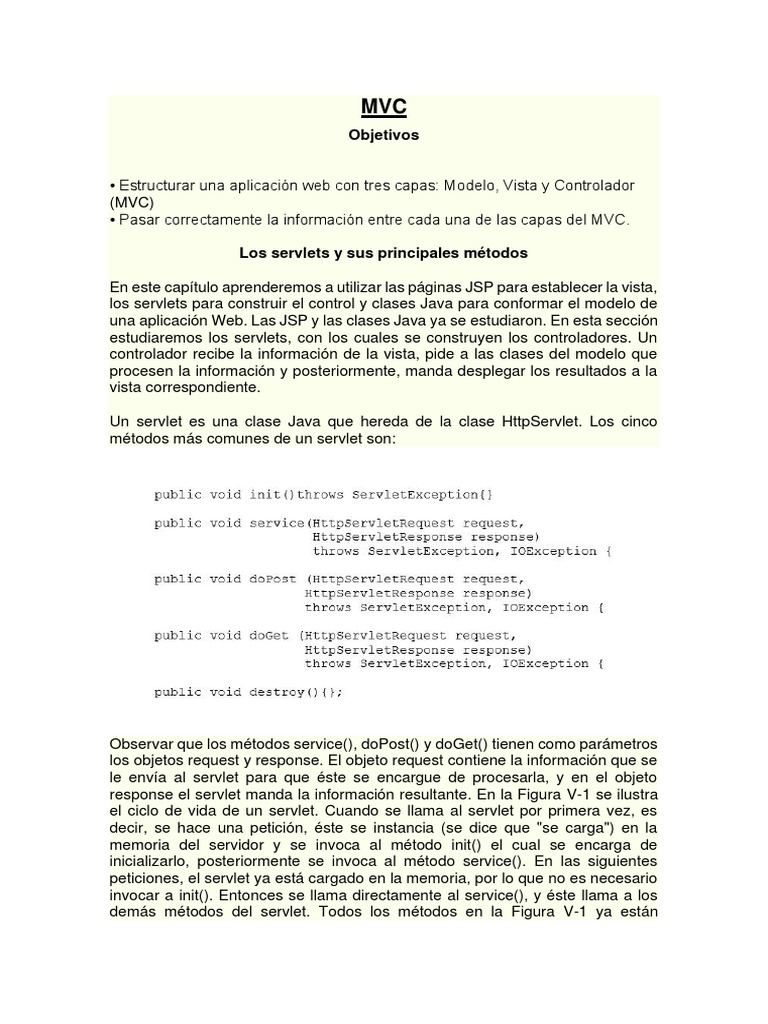 MVC

Objetivos

• Estructurar una aplicación web con tres capas: Modelo, Vista y Controlador (MVC)
• Pasar correctamente la información entre cada una de las capas del MVC.

Los servlets y sus principales métodos

En este capítulo aprenderemos a utilizar las páginas JSP para establecer la vista, los servlets para construir el control y clases Java para conformar el modelo de una aplicación Web. Las JSP y las clases Java ya se estudiaron. En esta sección estudiaremos los servlets, con los cuales se construyen los controladores. Un controlador recibe la información de la vista, pide a las clases del modelo que procesen la información y posteriormente, manda desplegar los resultados a la vista correspondiente.

Un servlet es una clase Java que hereda de la clase HttpServlet. Los cinco métodos más comunes de un servlet son:

public void init()throws ServletException{}

public void service(HttpServletRequest request,
HttpServletResponse response)
throws ServletException, IOException {

public void doPost (HttpServletRequest request,
HttpServletResponse response)
throws ServletException, IOException {

public void doGet (HttpServletRequest request,
HttpServletResponse response)
throws ServletException, IOException {

public void destroy(){};

Observar que los métodos service(), doPost() y doGet() tienen como parámetros los objetos request y response. El objeto request contiene la información que se le envía al servlet para que éste se encargue de procesarla, y en el objeto response el servlet manda la información resultante. En la Figura V-1 se ilustra el ciclo de vida de un servlet. Cuando se llama al servlet por primera vez, es decir, se hace una petición, éste se instancia (se dice que "se carga") en la memoria del servidor y se invoca al método init() el cual se encarga de inicializarlo, posteriormente se invoca al método service(). En las siguientes peticiones, el servlet ya está cargado en la memoria, por lo que no es necesario invocar a init(). Entonces se llama directamente al service(), y éste llama a los demás métodos del servlet. Todos los métodos en la Figura V-1 ya están